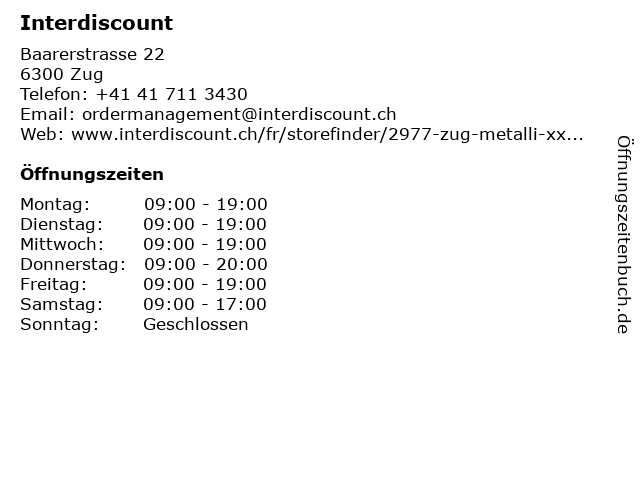 Interdiscount

Baarerstrasse 22
6300 Zug
Telefon: +41 41 711 3430
Email: ordermanagement@interdiscount.ch
Web: www.interdiscount.ch/fr/storefinder/2977-zug-metalli-xx...

Öffnungszeiten

Montag: 09:00 - 19:00
Dienstag: 09:00 - 19:00
Mittwoch: 09:00 - 19:00
Donnerstag: 09:00 - 20:00
Freitag: 09:00 - 19:00
Samstag: 09:00 - 17:00
Sonntag: Geschlossen

Öffnungszeitenbuch.de